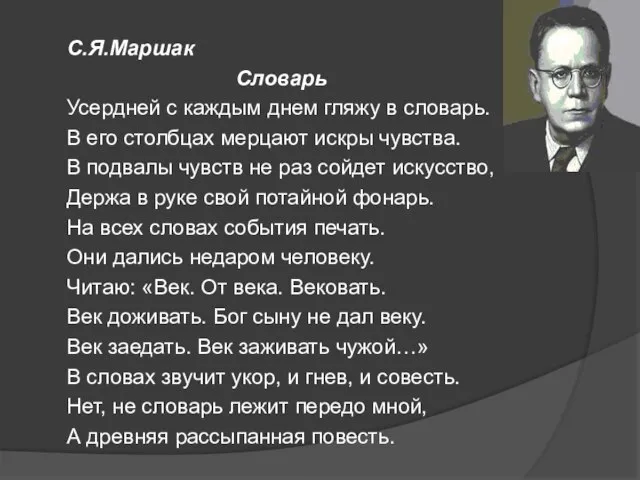 С.Я.Маршак

Словарь

Усердней с каждым днем гляжу в словарь.
В его столбцах мерцают искры чувства.
В подвалы чувств не раз сойдет искусство,
Держа в руке свой потайной фонарь.
На всех словах события печать.
Они дались недаром человеку.
Читаю: «Век. От века. Вековать.
Век доживать. Бог сыну не дал веку.
Век заедать. Век заживать чужой…»
В словах звучит укор, и гнев, и совесть.
Нет, не словарь лежит передо мной,
А древняя рассыпанная повесть.